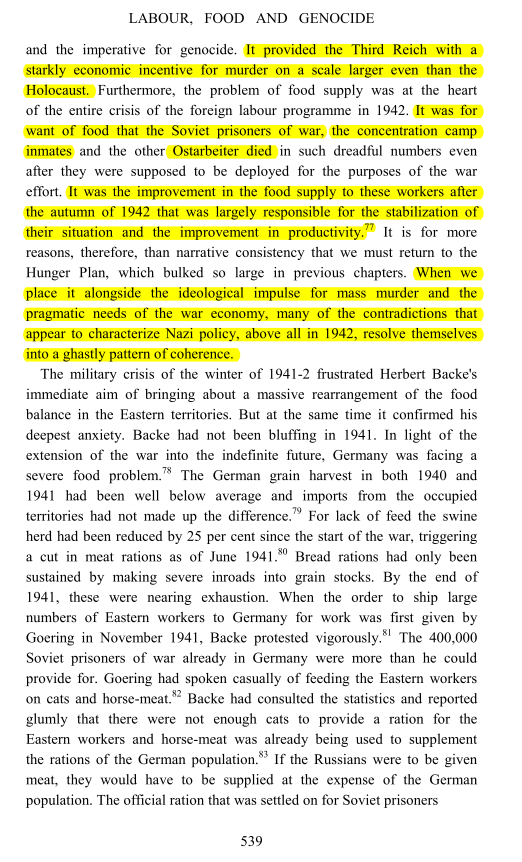 LABOUR, FOOD AND GENOCIDE

and the imperative for genocide. It provided the Third Reich with a starkly economic incentive for murder on a scale larger even than the Holocaust. Furthermore, the problem of food supply was at the heart of the entire crisis of the foreign labour programme in 1942. It was for want of food that the Soviet prisoners of war, the concentration camp inmates and the other Ostarbeiter died in such dreadful numbers even after they were supposed to be deployed for the purposes of the war effort. It was the improvement in the food supply to these workers after the autumn of 1942 that was largely responsible for the stabilization of their situation and the improvement in productivity.$^{77}$ It is for more reasons, therefore, than narrative consistency that we must return to the Hunger Plan, which bulked so large in previous chapters. When we place it alongside the ideological impulse for mass murder and the pragmatic needs of the war economy, many of the contradictions that appear to characterize Nazi policy, above all in 1942, resolve themselves into a ghastly pattern of coherence.

The military crisis of the winter of 1941-2 frustrated Herbert Backe's immediate aim of bringing about a massive rearrangement of the food balance in the Eastern territories. But at the same time it confirmed his deepest anxiety. Backe had not been bluffing in 1941. In light of the extension of the war into the indefinite future, Germany was facing a severe food problem.$^{78}$ The German grain harvest in both 1940 and 1941 had been well below average and imports from the occupied territories had not made up the difference.$^{79}$ For lack of feed the swine herd had been reduced by 25 per cent since the start of the war, triggering a cut in meat rations as of June 1941.$^{80}$ Bread rations had only been sustained by making severe inroads into grain stocks. By the end of 1941, these were nearing exhaustion. When the order to ship large numbers of Eastern workers to Germany for work was first given by Goering in November 1941, Backe protested vigorously.$^{81}$ The 400,000 Soviet prisoners of war already in Germany were more than he could provide for. Goering had spoken casually of feeding the Eastern workers on cats and horse-meat.$^{82}$ Backe had consulted the statistics and reported glumly that there were not enough cats to provide a ration for the Eastern workers and horse-meat was already being used to supplement the rations of the German population.$^{83}$ If the Russians were to be given meat, they would have to be supplied at the expense of the German population. The official ration that was settled on for Soviet prisoners

539